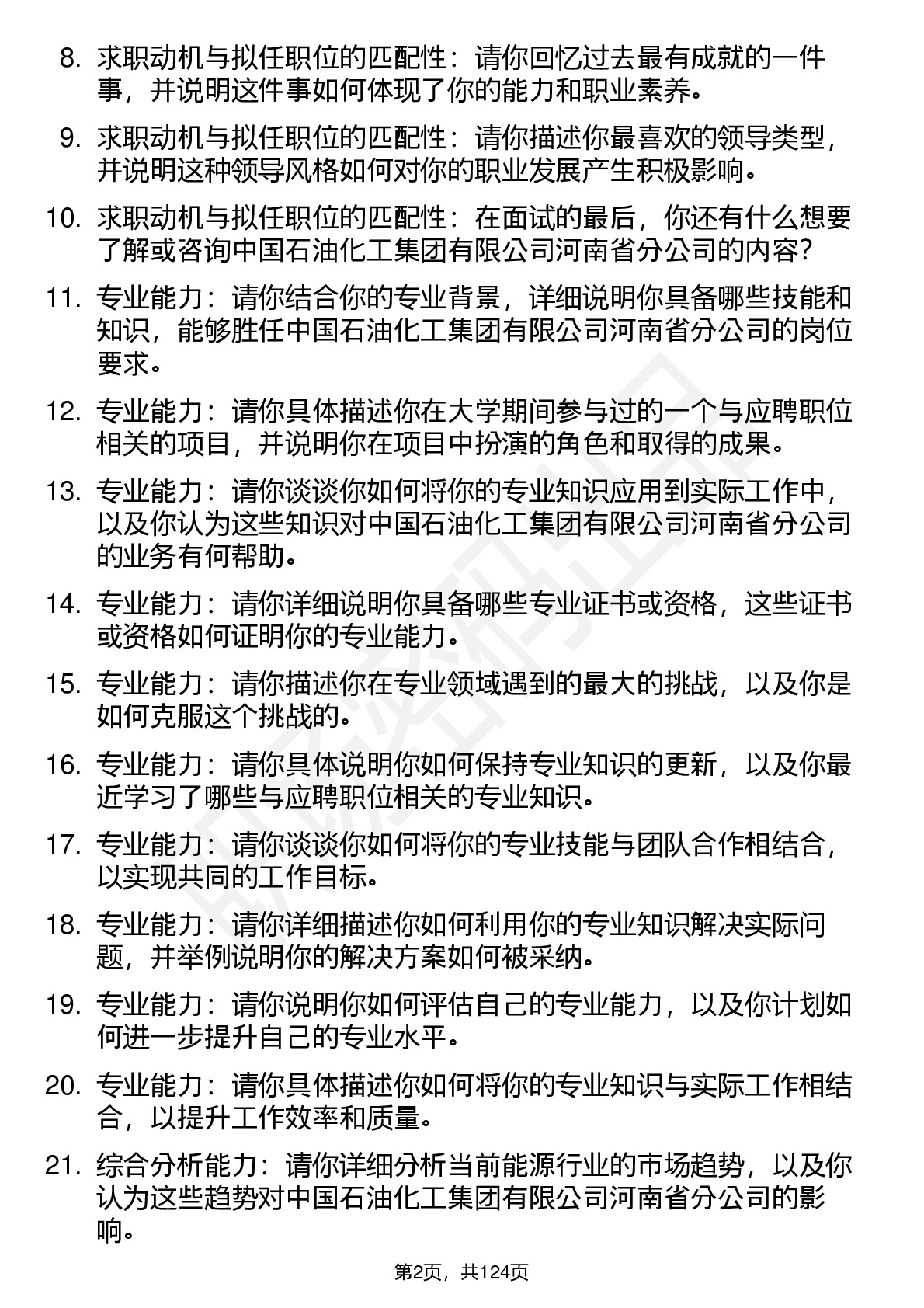 8. 求职动机与拟任职位的匹配性：请你回忆过去最有成就的一件事，并说明这件事如何体现了你的能力和职业素养。

9. 求职动机与拟任职位的匹配性：请你描述你最喜欢的领导类型，并说明这种领导风格如何对你的职业发展产生积极影响。

10. 求职动机与拟任职位的匹配性：在面试的最后，你还有什么想要了解或咨询中国石油化工集团有限公司河南省分公司的内容？

11. 专业能力：请你结合你的专业背景，详细说明你具备哪些技能和知识，能够胜任中国石油化工集团有限公司河南省分公司的岗位要求。

12. 专业能力：请你具体描述你在大学期间参与过的一个与应聘职位相关的项目，并说明你在项目中扮演的角色和取得的成果。

13. 专业能力：请你谈谈你如何将你的专业知识应用到实际工作中，以及你认为这些知识对中国石油化工集团有限公司河南省分公司的业务有何帮助。

14. 专业能力：请你详细说明你具备哪些专业证书或资格，这些证书或资格如何证明你的专业能力。

15. 专业能力：请你描述你在专业领域遇到的最大的挑战，以及你是如何克服这个挑战的。

16. 专业能力：请你具体说明你如何保持专业知识的更新，以及你最近学习了哪些与应聘职位相关的专业知识。

17. 专业能力：请你谈谈你如何将你的专业技能与团队合作相结合，以实现共同的工作目标。

18. 专业能力：请你详细描述你如何利用你的专业知识解决实际问题，并举例说明你的解决方案如何被采纳。

19. 专业能力：请你说明你如何评估自己的专业能力，以及你计划如何进一步提升自己的专业水平。

20. 专业能力：请你具体描述你如何将你的专业知识与实际工作相结合，以提升工作效率和质量。

21. 综合分析能力：请你详细分析当前能源行业的市场趋势，以及你认为这些趋势对中国石油化工集团有限公司河南省分公司的影响。

第2页，共124页